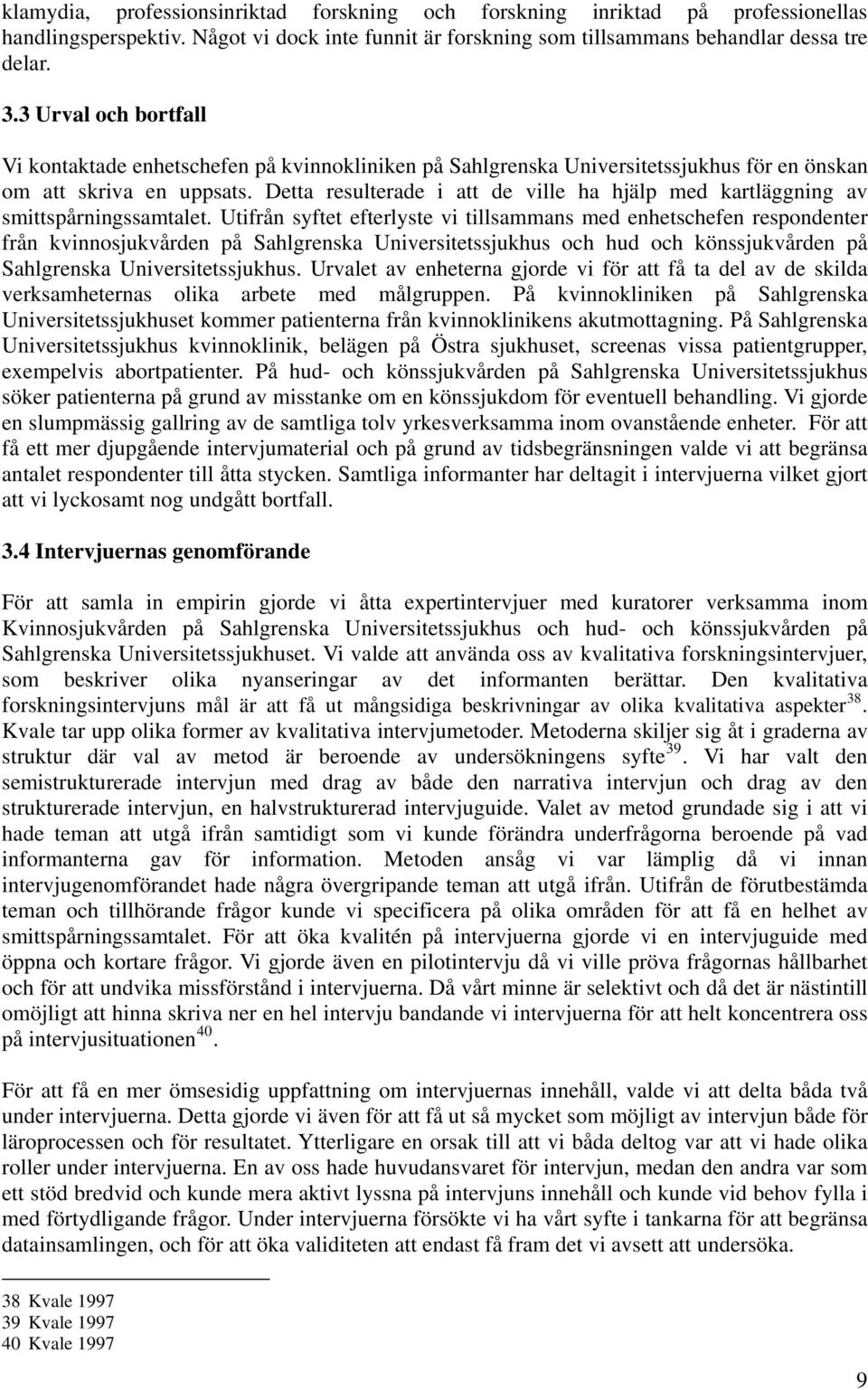 klamydia, professionsinriktad forskning och forskning inriktad på professionellas handlingsperspektiv. Något vi dock inte funnit är forskning som tillsammans behandlar dessa tre delar.

3.3 Urval och bortfall

Vi kontaktade enhetschefen på kvinnokliniken på Sahlgrenska Universitetssjukhus för en önskan om att skriva en uppsats. Detta resulterade i att de ville ha hjälp med kartläggning av smittspårningssamtalet. Utifrån syftet efterlyste vi tillsammans med enhetschefen respondenter från kvinnosjukvården på Sahlgrenska Universitetssjukhus och hud och könssjukvården på Sahlgrenska Universitetssjukhus. Urvalet av enheterna gjorde vi för att få ta del av de skilda verksamheternas olika arbete med målgruppen. På kvinnokliniken på Sahlgrenska Universitetssjukhuset kommer patienterna från kvinnoklinikens akutmottagning. På Sahlgrenska Universitetssjukhus kvinnoklinik, belägen på Östra sjukhuset, screenas vissa patientgrupper, exempelvis abortpatienter. På hud- och könssjukvården på Sahlgrenska Universitetssjukhus söker patienterna på grund av misstanke om en könssjukdom för eventuell behandling. Vi gjorde en slumpmässig gallring av de samtliga tolv yrkesverksamma inom ovanstående enheter. För att få ett mer djupgående intervjumaterial och på grund av tidsbegränsningen valde vi att begränsa antalet respondenter till åtta stycken. Samtliga informanter har deltagit i intervjuerna vilket gjort att vi lyckosamt nog undgått bortfall.

3.4 Intervjuernas genomförande

För att samla in empirin gjorde vi åtta expertintervjuer med kuratorer verksamma inom Kvinnosjukvården på Sahlgrenska Universitetssjukhus och hud- och könssjukvården på Sahlgrenska Universitetssjukhuset. Vi valde att använda oss av kvalitativa forskningsintervjuer, som beskriver olika nyanseringar av det informanten berättar. Den kvalitativa forskningsintervjuns mål är att få ut mångsidiga beskrivningar av olika kvalitativa aspekter$^{38}$. Kvale tar upp olika former av kvalitativa intervjumetoder. Metoderna skiljer sig åt i graderna av struktur där val av metod är beroende av undersökningens syfte$^{39}$. Vi har valt den semistrukturerade intervjun med drag av både den narrativa intervjun och drag av den strukturerade intervjun, en halvstrukturerad intervjuguide. Valet av metod grundade sig i att vi hade teman att utgå ifrån samtidigt som vi kunde förändra underfrågorna beroende på vad informanterna gav för information. Metoden ansåg vi var lämplig då vi innan intervjugenomförandet hade några övergripande teman att utgå ifrån. Utifrån de förutbestämda teman och tillhörande frågor kunde vi specificera på olika områden för att få en helhet av smittspårningssamtalet. För att öka kvalitén på intervjuerna gjorde vi en intervjuguide med öppna och kortare frågor. Vi gjorde även en pilotintervju då vi ville pröva frågornas hållbarhet och för att undvika missförstånd i intervjuerna. Då vårt minne är selektivt och då det är nästintill omöjligt att hinna skriva ner en hel intervju bandande vi intervjuerna för att helt koncentrera oss på intervjusituationen$^{40}$.

För att få en mer ömsesidig uppfattning om intervjuernas innehåll, valde vi att delta båda två under intervjuerna. Detta gjorde vi även för att få ut så mycket som möjligt av intervjun både för läroprocessen och för resultatet. Ytterligare en orsak till att vi båda deltog var att vi hade olika roller under intervjuerna. En av oss hade huvudansvaret för intervjun, medan den andra var som ett stöd bredvid och kunde mera aktivt lyssna på intervjuns innehåll och kunde vid behov fylla i med förtydligande frågor. Under intervjuerna försökte vi ha vårt syfte i tankarna för att begränsa datainsamlingen, och för att öka validiteten att endast få fram det vi avsett att undersöka.

38 Kvale 1997
39 Kvale 1997
40 Kvale 1997

9